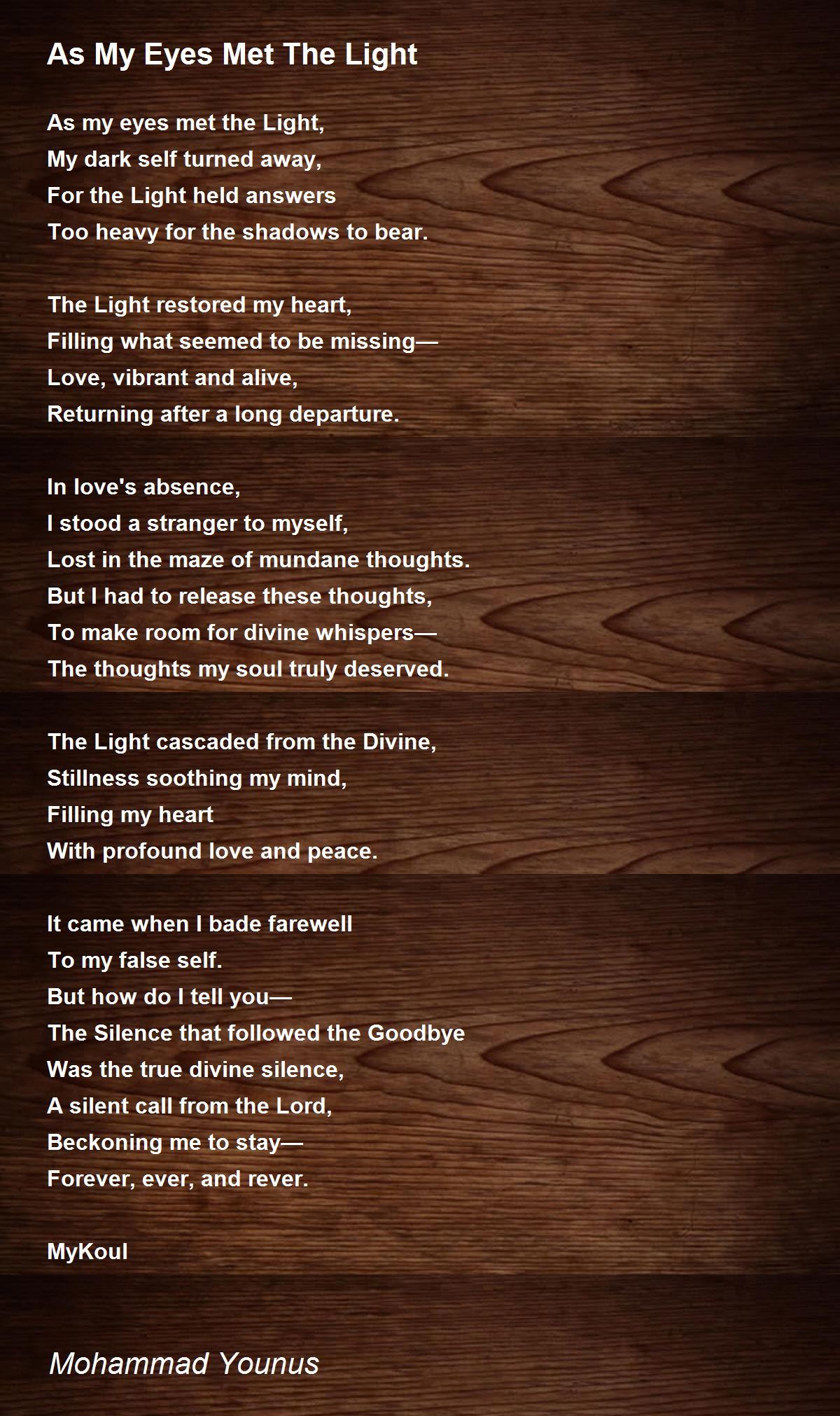 As My Eyes Met The Light

As my eyes met the Light,
My dark self turned away,
For the Light held answers
Too heavy for the shadows to bear.

The Light restored my heart,
Filling what seemed to be missing—
Love, vibrant and alive,
Returning after a long departure.

In love's absence,
I stood a stranger to myself,
Lost in the maze of mundane thoughts.
But I had to release these thoughts,
To make room for divine whispers—
The thoughts my soul truly deserved.

The Light cascaded from the Divine,
Stillness soothing my mind,
Filling my heart
With profound love and peace.

It came when I bade farewell
To my false self.
But how do I tell you—
The Silence that followed the Goodbye
Was the true divine silence,
A silent call from the Lord,
Beckoning me to stay—
Forever, ever, and rever.

MyKoul

Mohammad Younus